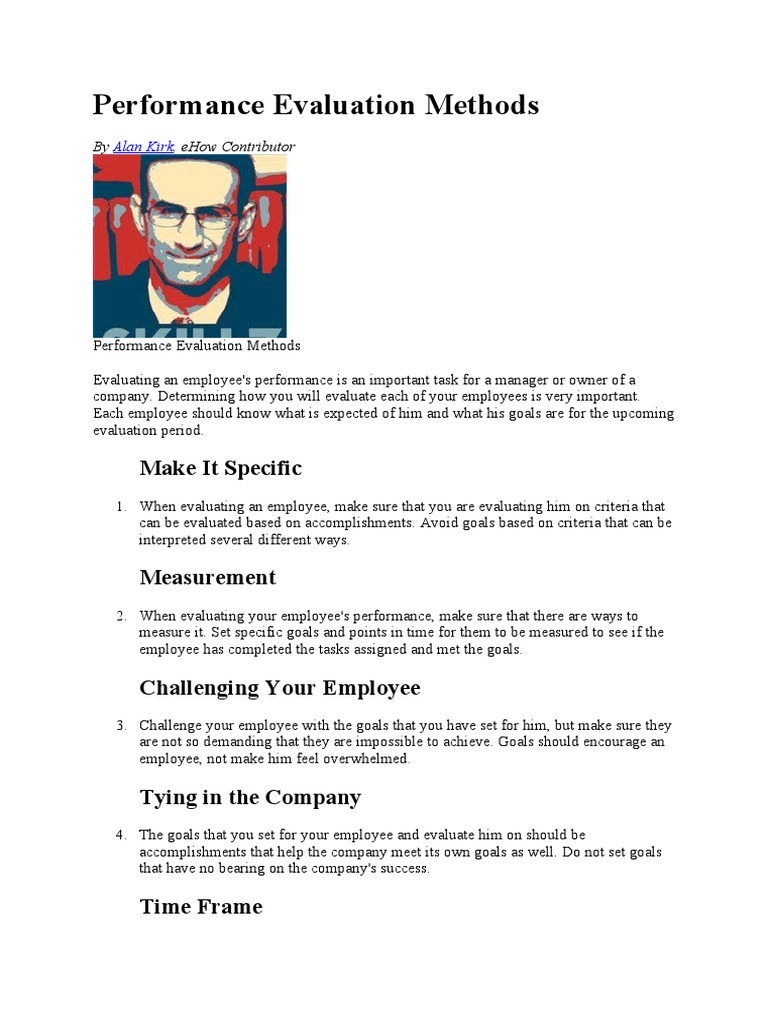 Performance Evaluation Methods

By Alan Kirk, eHow Contributor

Performance Evaluation Methods

Evaluating an employee's performance is an important task for a manager or owner of a company. Determining how you will evaluate each of your employees is very important. Each employee should know what is expected of him and what his goals are for the upcoming evaluation period.

Make It Specific

1. When evaluating an employee, make sure that you are evaluating him on criteria that can be evaluated based on accomplishments. Avoid goals based on criteria that can be interpreted several different ways.

Measurement

2. When evaluating your employee's performance, make sure that there are ways to measure it. Set specific goals and points in time for them to be measured to see if the employee has completed the tasks assigned and met the goals.

Challenging Your Employee

3. Challenge your employee with the goals that you have set for him, but make sure they are not so demanding that they are impossible to achieve. Goals should encourage an employee, not make him feel overwhelmed.

Tying in the Company

4. The goals that you set for your employee and evaluate him on should be accomplishments that help the company meet its own goals as well. Do not set goals that have no bearing on the company's success.

Time Frame